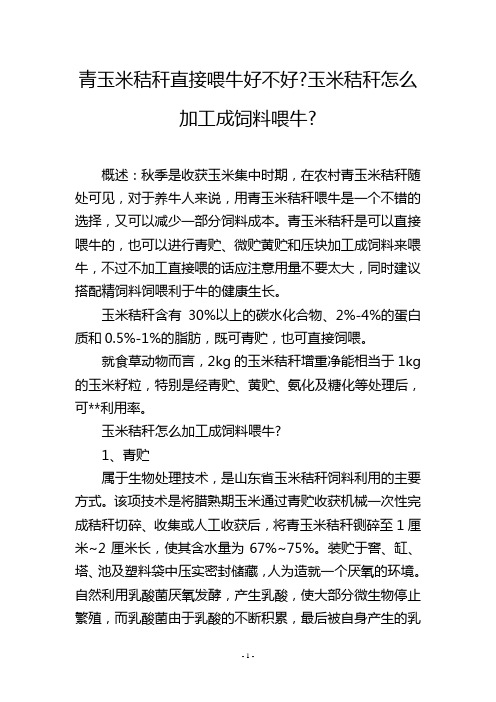 青玉米秸秆直接喂牛好不好?玉米秸秆怎么加工成饲料喂牛?

概述：秋季是收获玉米集中时期，在农村青玉米秸秆随处可见，对于养牛人来说，用青玉米秸秆喂牛是一个不错的选择，又可以减少一部分饲料成本。青玉米秸秆是可以直接喂牛的，也可以进行青贮、微贮黄贮和压块加工成饲料来喂牛，不过不加工直接喂的话应注意用量不要太大，同时建议搭配精饲料饲喂利于牛的健康生长。

玉米秸秆含有 30%以上的碳水化合物、2%-4%的蛋白质和 0.5%-1%的脂肪，既可青贮，也可直接饲喂。

就食草动物而言，2kg 的玉米秸秆增重净能相当于 1kg 的玉米籽粒，特别是经青贮、黄贮、氨化及糖化等处理后，可**利用率。

玉米秸秆怎么加工成饲料喂牛?

1、青贮

属于生物处理技术，是山东省玉米秸秆饲料利用的主要方式。该项技术是将腊熟期玉米通过青贮收获机械一次性完成秸秆切碎、收集或人工收获后，将青玉米秸秆铡碎至 1 厘米~2 厘米长，使其含水量为 67%~75%。装贮于窖、缸、塔、池及塑料袋中压实密封储藏，人为造就一个厌氧的环境。自然利用乳酸菌厌氧发酵，产生乳酸，使大部分微生物停止繁殖，而乳酸菌由于乳酸的不断积累，最后被自身产生的乳

- 1 -